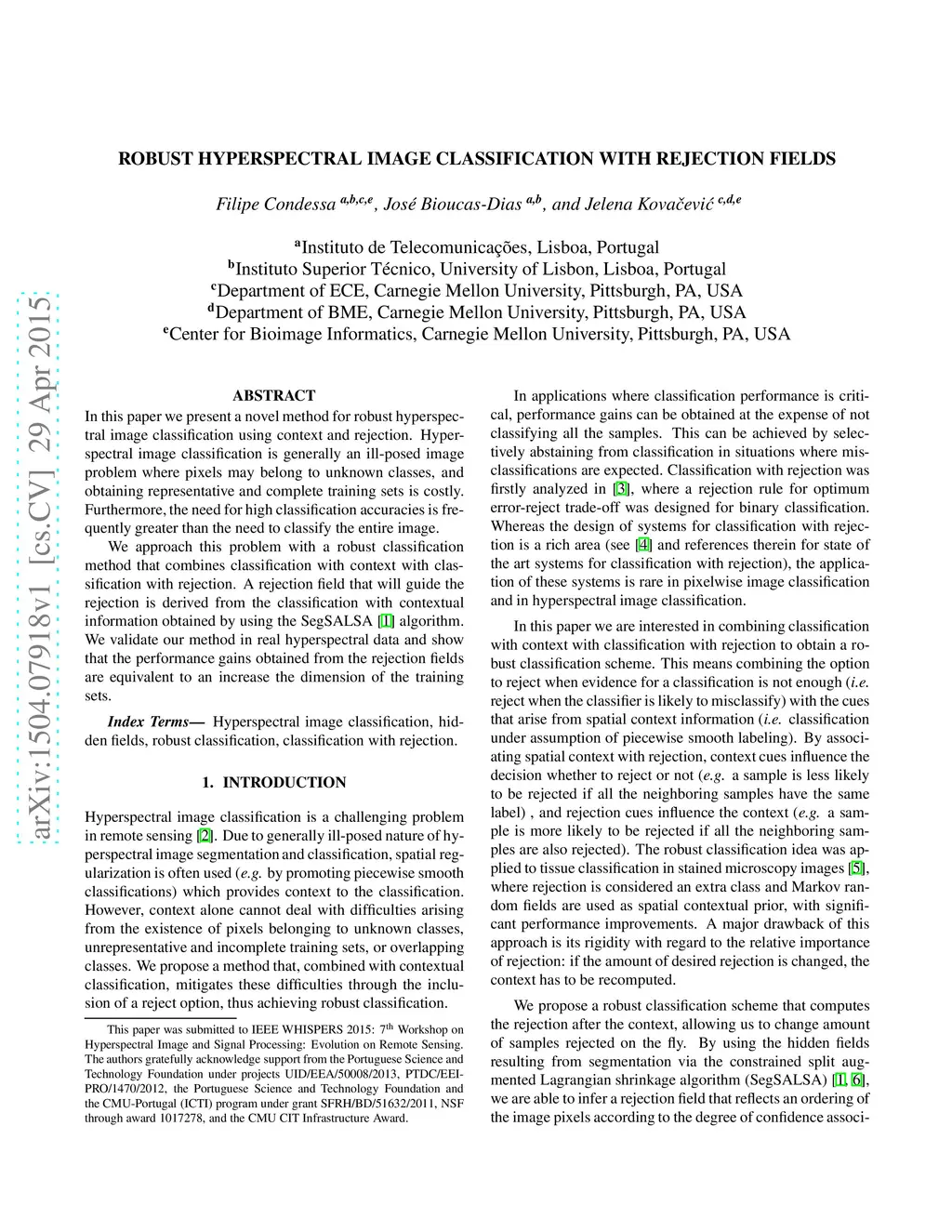 arXiv:1504.07918v1 [cs.CV] 29 Apr 2015

ROBUST HYPERSPECTRAL IMAGE CLASSIFICATION WITH REJECTION FIELDS

Filipe Condessa $^{a,b,c,e}$, José Bioucas-Dias $^{a,b}$, and Jelena Kovačević $^{c,d,e}$

$^{a}$Instituto de Telecomunicações, Lisboa, Portugal
$^{b}$Instituto Superior Técnico, University of Lisbon, Lisboa, Portugal
$^{c}$Department of ECE, Carnegie Mellon University, Pittsburgh, PA, USA
$^{d}$Department of BME, Carnegie Mellon University, Pittsburgh, PA, USA
$^{e}$Center for Bioimage Informatics, Carnegie Mellon University, Pittsburgh, PA, USA

ABSTRACT

In this paper we present a novel method for robust hyperspectral image classification using context and rejection. Hyperspectral image classification is generally an ill-posed image problem where pixels may belong to unknown classes, and obtaining representative and complete training sets is costly. Furthermore, the need for high classification accuracies is frequently greater than the need to classify the entire image.

We approach this problem with a robust classification method that combines classification with context with classification with rejection. A rejection field that will guide the rejection is derived from the classification with contextual information obtained by using the SegSALSA [1] algorithm. We validate our method in real hyperspectral data and show that the performance gains obtained from the rejection fields are equivalent to an increase the dimension of the training sets.

Index Terms— Hyperspectral image classification, hidden fields, robust classification, classification with rejection.

1. INTRODUCTION

Hyperspectral image classification is a challenging problem in remote sensing [2]. Due to generally ill-posed nature of hyperspectral image segmentation and classification, spatial regularization is often used (e.g. by promoting piecewise smooth classifications) which provides context to the classification. However, context alone cannot deal with difficulties arising from the existence of pixels belonging to unknown classes, unrepresentative and incomplete training sets, or overlapping classes. We propose a method that, combined with contextual classification, mitigates these difficulties through the inclusion of a reject option, thus achieving robust classification.

This paper was submitted to IEEE WHISPERS 2015: 7$^{th}$ Workshop on Hyperspectral Image and Signal Processing: Evolution on Remote Sensing. The authors gratefully acknowledge support from the Portuguese Science and Technology Foundation under projects UID/EEA/50008/2013, PTDC/EEI-PRO/1470/2012, the Portuguese Science and Technology Foundation and the CMU-Portugal (ICTI) program under grant SFRH/BD/51632/2011, NSF through award 1017278, and the CMU CIT Infrastructure Award.

In applications where classification performance is critical, performance gains can be obtained at the expense of not classifying all the samples. This can be achieved by selectively abstaining from classification in situations where misclassifications are expected. Classification with rejection was firstly analyzed in [3], where a rejection rule for optimum error-reject trade-off was designed for binary classification. Whereas the design of systems for classification with rejection is a rich area (see [4] and references therein for state of the art systems for classification with rejection), the application of these systems is rare in pixelwise image classification and in hyperspectral image classification.

In this paper we are interested in combining classification with context with classification with rejection to obtain a robust classification scheme. This means combining the option to reject when evidence for a classification is not enough (i.e. reject when the classifier is likely to misclassify) with the cues that arise from spatial context information (i.e. classification under assumption of piecewise smooth labeling). By associating spatial context with rejection, context cues influence the decision whether to reject or not (e.g. a sample is less likely to be rejected if all the neighboring samples have the same label) , and rejection cues influence the context (e.g. a sample is more likely to be rejected if all the neighboring samples are also rejected). The robust classification idea was applied to tissue classification in stained microscopy images [5], where rejection is considered an extra class and Markov random fields are used as spatial contextual prior, with significant performance improvements. A major drawback of this approach is its rigidity with regard to the relative importance of rejection: if the amount of desired rejection is changed, the context has to be recomputed.

We propose a robust classification scheme that computes the rejection after the context, allowing us to change amount of samples rejected on the fly. By using the hidden fields resulting from segmentation via the constrained split augmented Lagrangian shrinkage algorithm (SegSALSA) [1, 6], we are able to infer a rejection field that reflects an ordering of the image pixels according to the degree of confidence associ-